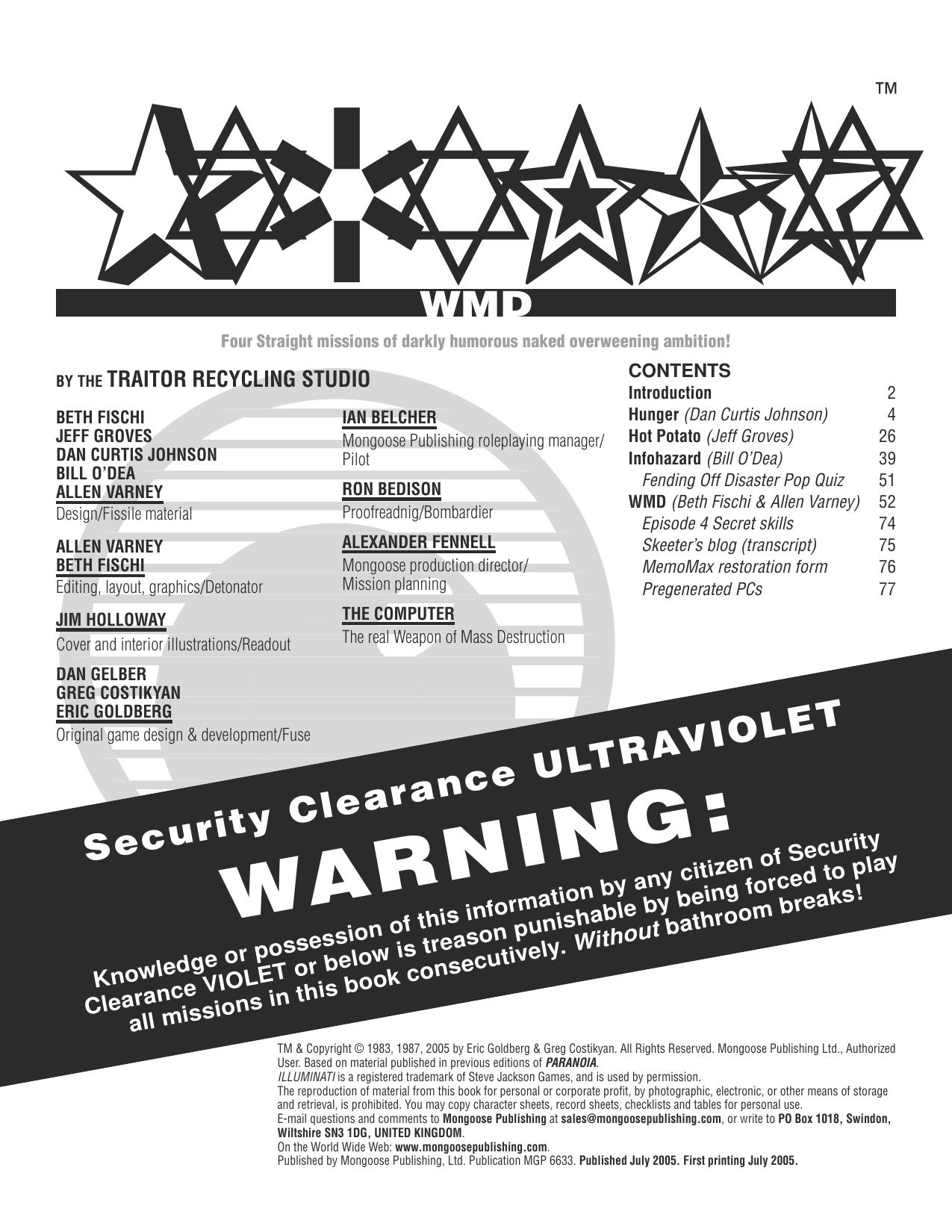 TM

WMD

Four Straight missions of darkly humorous naked overweening ambition!

BY THE TRAITOR RECYCLING STUDIO

BETH FISCHI
JEFF GROVES
DAN CURTIS JOHNSON
BILL O'DEA
ALLEN VARNEY
Design/Fissile material

ALLEN VARNEY
BETH FISCHI
Editing, layout, graphics/Detonator

JIM HOLLOWAY
Cover and interior illustrations/Readout

DAN GELBER
GREG COSTIKYAN
ERIC GOLDBERG
Original game design & development/Fuse

IAN BELCHER
Mongoose Publishing roleplaying manager/ Pilot

RON BEDISON
Proofreadnig/Bombardier

ALEXANDER FENNELL
Mongoose production director/ Mission planning

THE COMPUTER
The real Weapon of Mass Destruction

CONTENTS
Introduction 2
Hunger (Dan Curtis Johnson) 4
Hot Potato (Jeff Groves) 26
Infohazard (Bill O'Dea) 39
Fending Off Disaster Pop Quiz 51
WMD (Beth Fischi & Allen Varney) 52
Episode 4 Secret skills 74
Skeeter's blog (transcript) 75
MemoMax restoration form 76
Pregenerated PCs 77

Security Clearance ULTRAVIOLET

WARNING:

Knowledge or possession of this information by any citizen of Security Clearance VIOLET or below is treason punishable by being forced to play all missions in this book consecutively. Without bathroom breaks!

TM & Copyright © 1983, 1987, 2005 by Eric Goldberg & Greg Costikyan. All Rights Reserved. Mongoose Publishing Ltd., Authorized User. Based on material published in previous editions of PARANOIA.
ILLUMINATI is a registered trademark of Steve Jackson Games, and is used by permission.
The reproduction of material from this book for personal or corporate profit, by photographic, electronic, or other means of storage and retrieval, is prohibited. You may copy character sheets, record sheets, checklists and tables for personal use.
E-mail questions and comments to Mongoose Publishing at sales@mongoosepublishing.com, or write to PO Box 1018, Swindon, Wiltshire SN3 1DG, UNITED KINGDOM.
On the World Wide Web: www.mongoosepublishing.com.
Published by Mongoose Publishing, Ltd. Publication MGP 6633. Published July 2005. First printing July 2005.